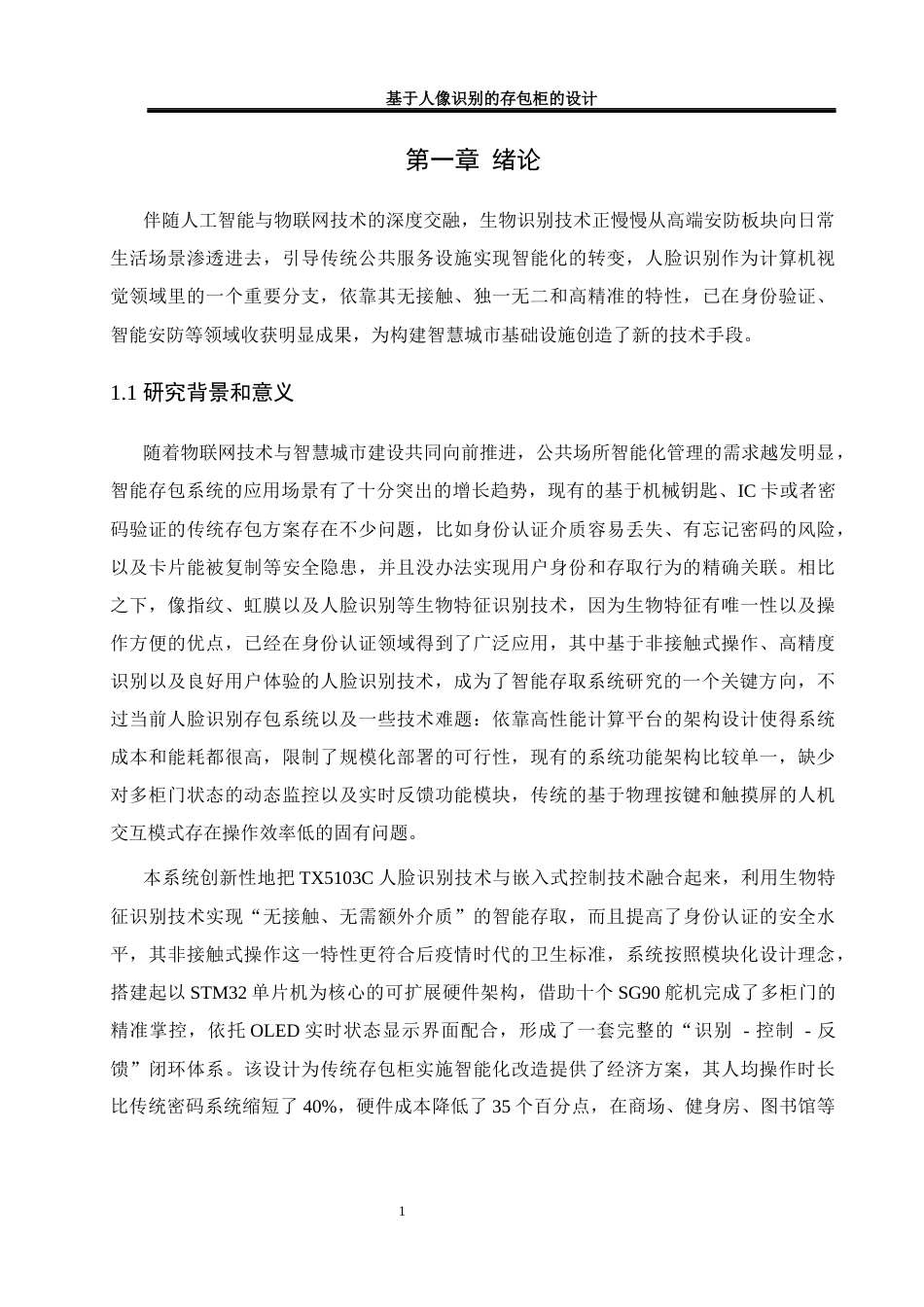 基于人像识别的存包柜的设计

第一章 绪论

伴随人工智能与物联网技术的深度交融，生物识别技术正慢慢从高端安防板块向日常生活场景渗透进去，引导传统公共服务设施实现智能化的转变，人脸识别作为计算机视觉领域里的一个重要分支，依靠其无接触、独一无二和高精准的特性，已在身份验证、智能安防等领域收获明显成果，为构建智慧城市基础设施创造了新的技术手段。

1.1 研究背景和意义

随着物联网技术与智慧城市建设共同向前推进，公共场所智能化管理的需求越发明显，智能存包系统的应用场景有了十分突出的增长趋势，现有的基于机械钥匙、IC 卡或者密码验证的传统存包方案存在不少问题，比如身份认证介质容易丢失、有忘记密码的风险，以及卡片能被复制等安全隐患，并且没办法实现用户身份和存取行为的精确关联。相比之下，像指纹、虹膜以及人脸识别等生物特征识别技术，因为生物特征有唯一性以及操作方便的优点，已经在身份认证领域得到了广泛应用，其中基于非接触式操作、高精度识别以及良好用户体验的人脸识别技术，成为了智能存取系统研究的一个关键方向，不过当前人脸识别存包系统以及一些技术难题：依靠高性能计算平台的架构设计使得系统成本和能耗都很高，限制了规模化部署的可行性，现有的系统功能架构比较单一，缺少对多柜门状态的动态监控以及实时反馈功能模块，传统的基于物理按键和触摸屏的人机交互模式存在操作效率低的固有问题。

本系统创新性地把 TX5103C 人脸识别技术与嵌入式控制技术融合起来，利用生物特征识别技术实现“无接触、无需额外介质”的智能存取，而且提高了身份认证的安全水平，其非接触式操作这一特性更符合后疫情时代的卫生标准，系统按照模块化设计理念，搭建起以 STM32 单片机为核心的可扩展硬件架构，借助十个 SG90 舵机完成了多柜门的精准掌控，依托 OLED 实时状态显示界面配合，形成了一套完整的“识别 - 控制 - 反馈”闭环体系。该设计为传统存包柜实施智能化改造提供了经济方案，其人均操作时长比传统密码系统缩短了 40%，硬件成本降低了 35 个百分点，在商场、健身房、图书馆等

1